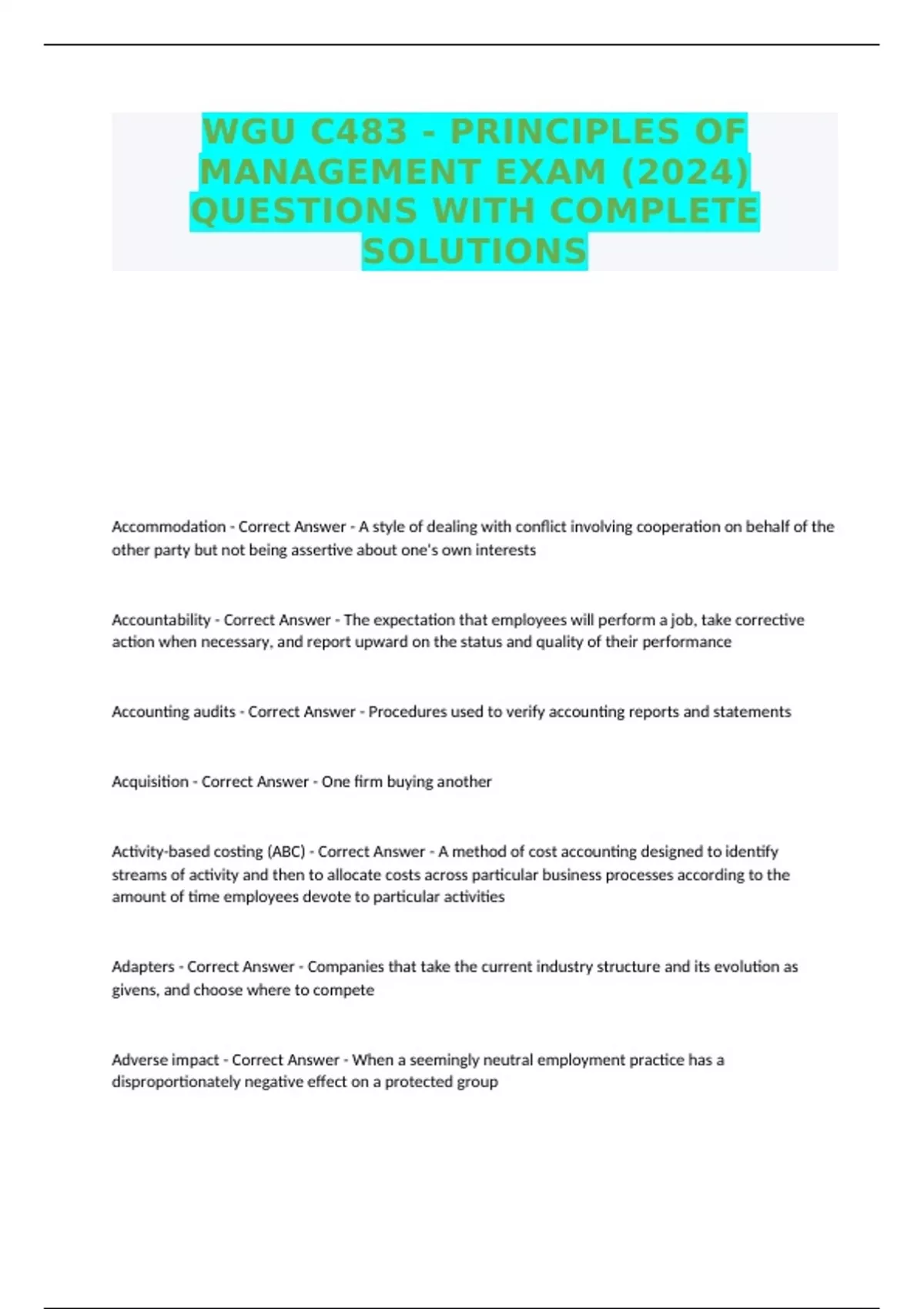 WGU C483 - PRINCIPLES OF MANAGEMENT EXAM (2024) QUESTIONS WITH COMPLETE SOLUTIONS

Accommodation - Correct Answer - A style of dealing with conflict involving cooperation on behalf of the other party but not being assertive about one's own interests

Accountability - Correct Answer - The expectation that employees will perform a job, take corrective action when necessary, and report upward on the status and quality of their performance

Accounting audits - Correct Answer - Procedures used to verify accounting reports and statements

Acquisition - Correct Answer - One firm buying another

Activity-based costing (ABC) - Correct Answer - A method of cost accounting designed to identify streams of activity and then to allocate costs across particular business processes according to the amount of time employees devote to particular activities

Adapters - Correct Answer - Companies that take the current industry structure and its evolution as givens, and choose where to compete

Adverse impact - Correct Answer - When a seemingly neutral employment practice has a disproportionately negative effect on a protected group